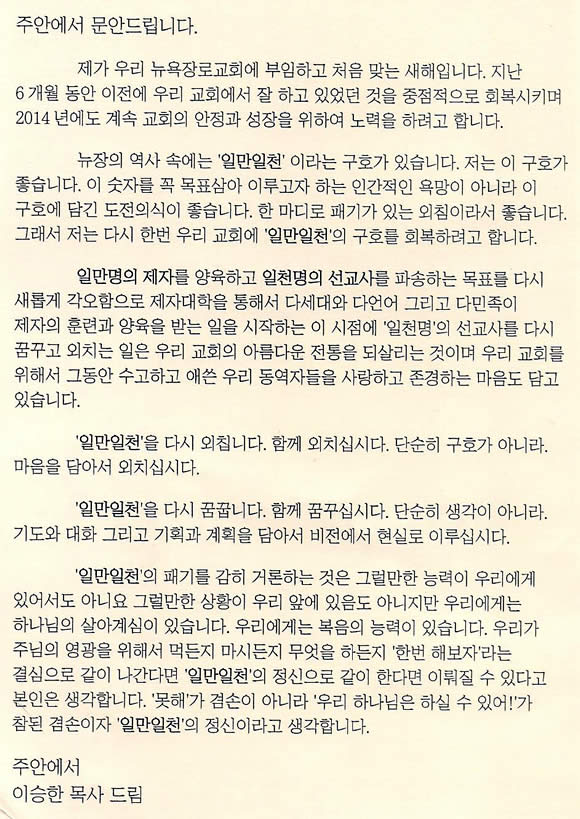 주안에서 문안드립니다.

제가 우리 뉴욕장로교회에 부임하고 처음 맞는 새해입니다. 지난 6 개월 동안 이전에 우리 교회에서 잘 하고 있었던 것을 중점적으로 회복시키며 2014 년에도 계속 교회의 안정과 성장을 위하여 노력을 하려고 합니다.

뉴장의 역사 속에는 '일만일천' 이라는 구호가 있습니다. 저는 이 구호가 좋습니다. 이 숫자를 꼭 목표삼아 이루고자 하는 인간적인 욕망이 아니라 이 구호에 담긴 도전의식이 좋습니다. 한 마디로 패기가 있는 외침이라서 좋습니다. 그래서 저는 다시 한번 우리 교회에 '일만일천'의 구호를 회복하려고 합니다.

일만명의 제자를 양육하고 일천명의 선교사를 파송하는 목표를 다시 새롭게 각오함으로 제자대학을 통해서 다세대와 다언어 그리고 다민족이 제자의 훈련과 양육을 받는 일을 시작하는 이 시점에 '일천명'의 선교사를 다시 꿈꾸고 외치는 일은 우리 교회의 아름다운 전통을 되살리는 것이며 우리 교회를 위해서 그동안 수고하고 애쓴 우리 동역자들을 사랑하고 존경하는 마음도 담고 있습니다.

'일만일천'을 다시 외칩니다. 함께 외치십시다. 단순히 구호가 아니라. 마음을 담아서 외치십시다.

'일만일천'을 다시 꿈꿉니다. 함께 꿈꾸십시다. 단순히 생각이 아니라. 기도와 대화 그리고 기획과 계획을 담아서 비전에서 현실로 이루십시다.

'일만일천'의 패기를 감히 거론하는 것은 그럴만한 능력이 우리에게 있어서도 아니요 그럴만한 상황이 우리 앞에 있음도 아니지만 우리에게는 하나님의 살아계심이 있습니다. 우리에게는 복음의 능력이 있습니다. 우리가 주님의 영광을 위해서 먹든지 마시든지 무엇을 하든지 '한번 해보자'라는 결심으로 같이 나간다면 '일만일천'의 정신으로 같이 한다면 이뤄질 수 있다고 본인은 생각합니다. '못해'가 겸손이 아니라 '우리 하나님은 하실 수 있어!'가 참된 겸손이자 '일만일천'의 정신이라고 생각합니다.

주안에서
이승한 목사 드림